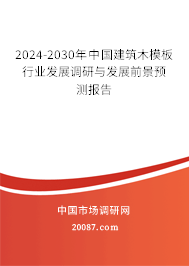 2024-2030年中国建筑木模板行业发展调研与发展前景预测报告

中国市场调研网

20087.com